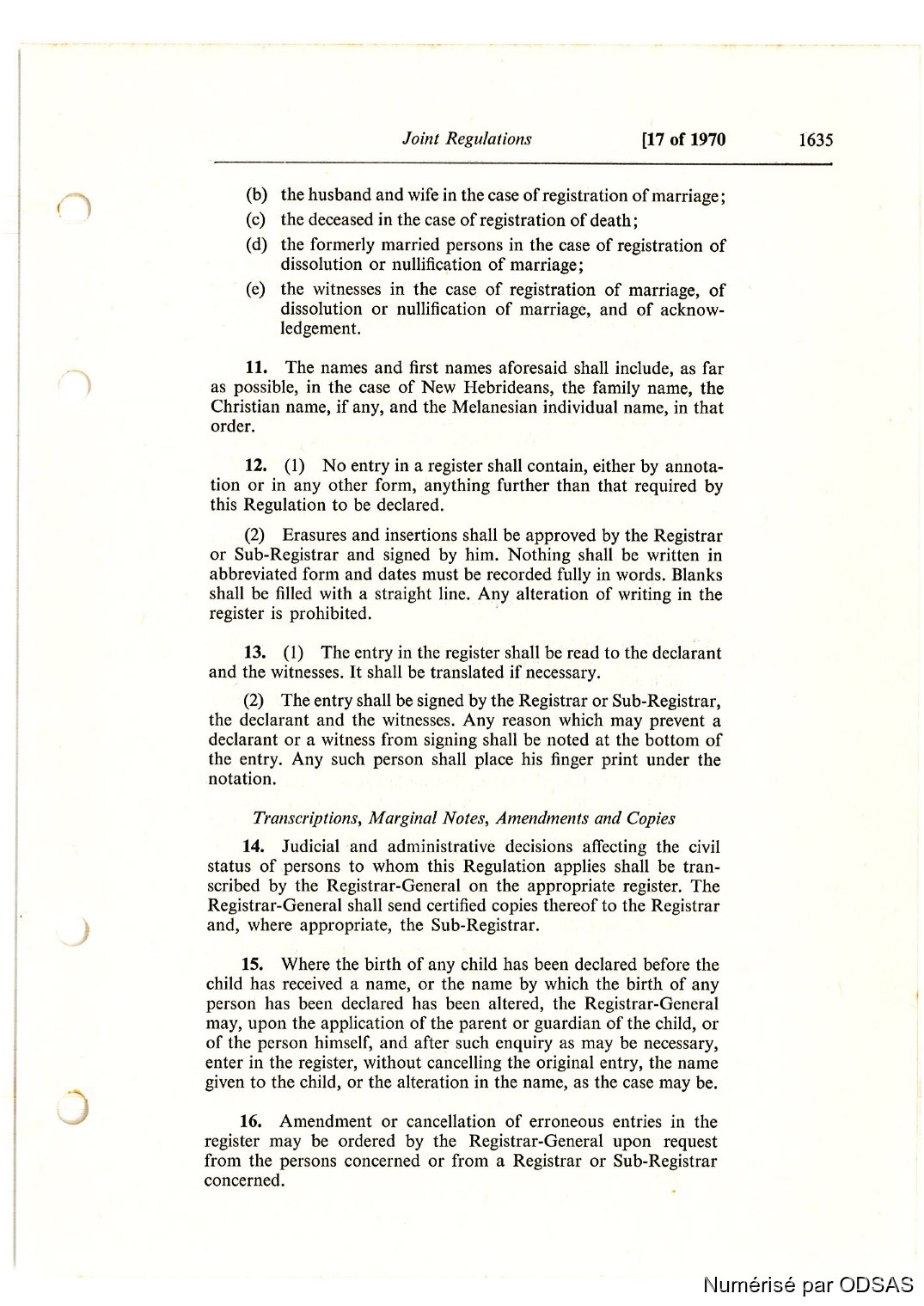 Joint Regulations [17 of 1970 1635

(b) the husband and wife in the case of registration of marriage;
(c) the deceased in the case of registration of death;
(d) the formerly married persons in the case of registration of dissolution or nullification of marriage;
(e) the witnesses in the case of registration of marriage, of dissolution or nullification of marriage, and of acknowledgement.

11. The names and first names aforesaid shall include, as far as possible, in the case of New Hebrideans, the family name, the Christian name, if any, and the Melanesian individual name, in that order.

12. (1) No entry in a register shall contain, either by annotation or in any other form, anything further than that required by this Regulation to be declared.

(2) Erasures and insertions shall be approved by the Registrar or Sub-Registrar and signed by him. Nothing shall be written in abbreviated form and dates must be recorded fully in words. Blanks shall be filled with a straight line. Any alteration of writing in the register is prohibited.

13. (1) The entry in the register shall be read to the declarant and the witnesses. It shall be translated if necessary.

(2) The entry shall be signed by the Registrar or Sub-Registrar, the declarant and the witnesses. Any reason which may prevent a declarant or a witness from signing shall be noted at the bottom of the entry. Any such person shall place his finger print under the notation.

Transcriptions, Marginal Notes, Amendments and Copies

14. Judicial and administrative decisions affecting the civil status of persons to whom this Regulation applies shall be transcribed by the Registrar-General on the appropriate register. The Registrar-General shall send certified copies thereof to the Registrar and, where appropriate, the Sub-Registrar.

15. Where the birth of any child has been declared before the child has received a name, or the name by which the birth of any person has been declared has been altered, the Registrar-General may, upon the application of the parent or guardian of the child, or of the person himself, and after such enquiry as may be necessary, enter in the register, without cancelling the original entry, the name given to the child, or the alteration in the name, as the case may be.

16. Amendment or cancellation of erroneous entries in the register may be ordered by the Registrar-General upon request from the persons concerned or from a Registrar or Sub-Registrar concerned.

Numérisé par ODSAS